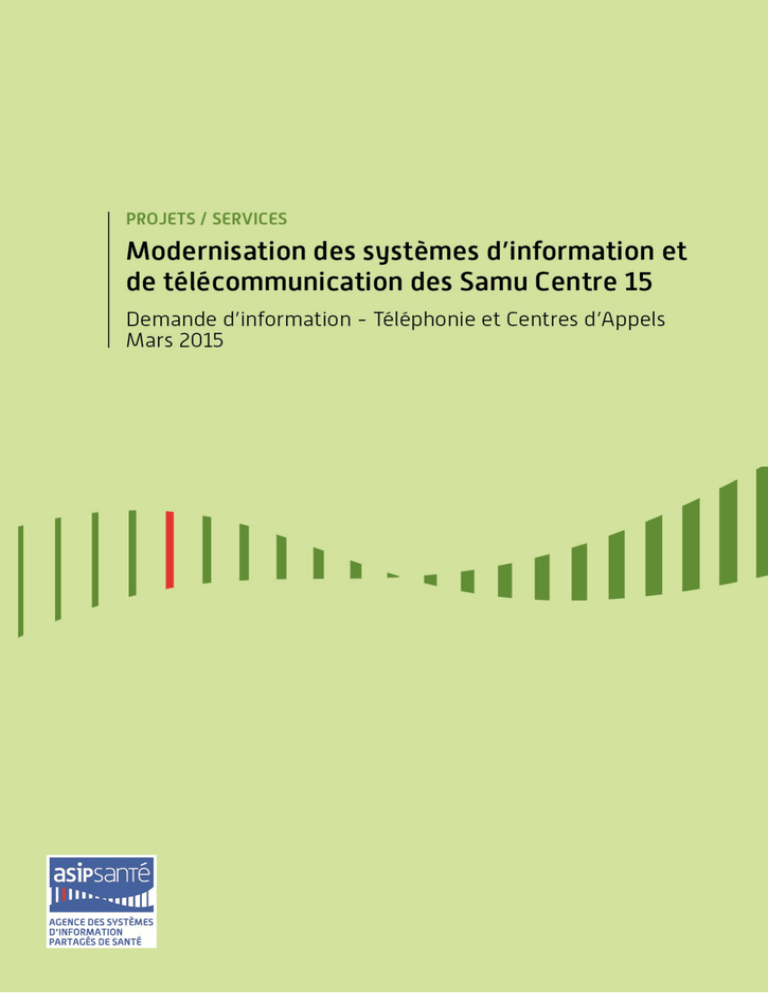 PROJETS / SERVICES

Modernisation des systèmes d'information et de télécommunication des Samu Centre 15

Demande d'information - Téléphonie et Centres d'Appels
Mars 2015

asipsanté

AGENCE DES SYSTÈMES D'INFORMATION PARTAGÉS DE SANTÉ